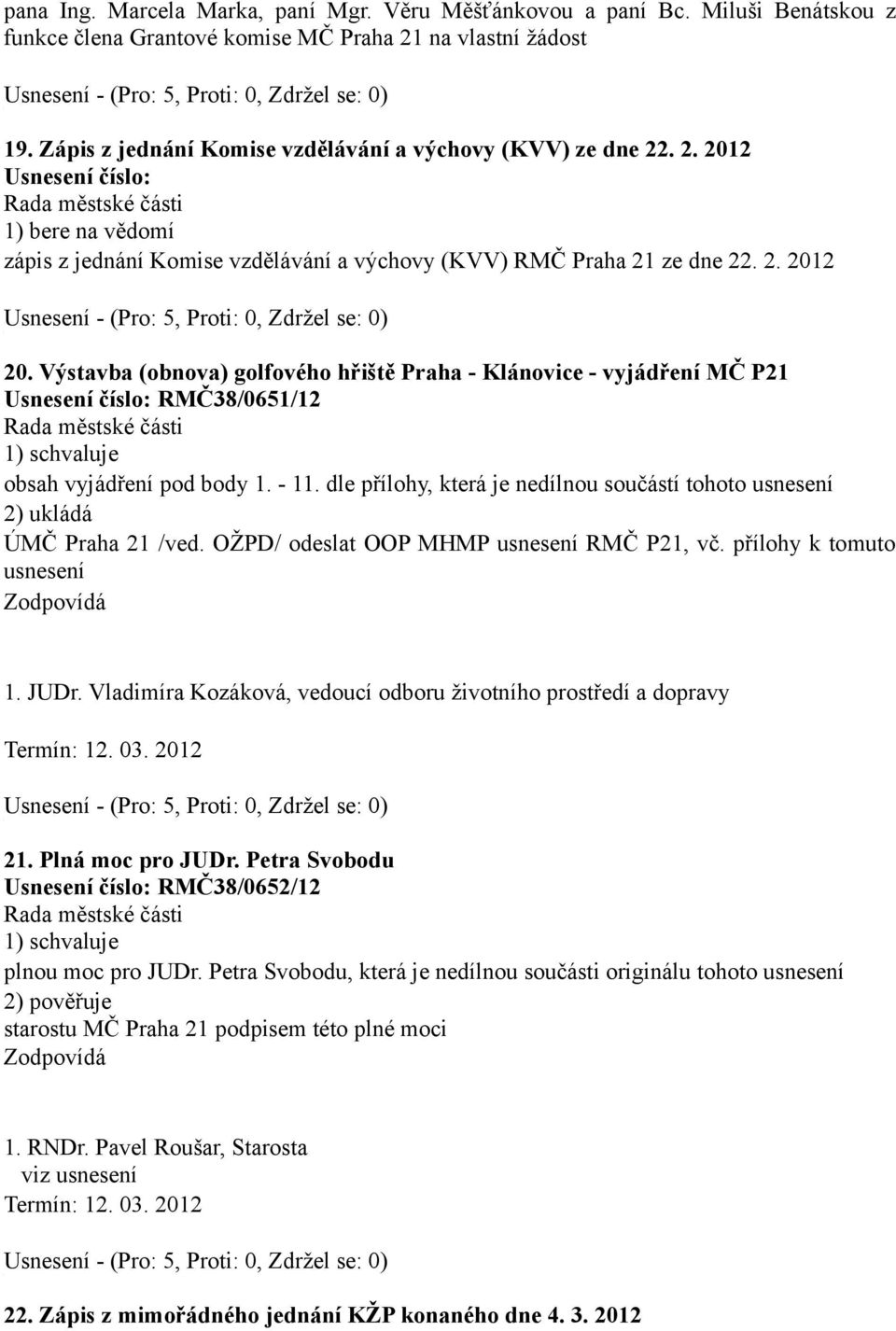 pana Ing. Marcela Marka, paní Mgr. Věru Měšťánkovou a paní Bc. Miluši Benátskou z funkce člena Grantové komise MČ Praha 21 na vlastní žádost

Usnesení - (Pro: 5, Proti: 0, Zdržel se: 0)

19. Zápis z jednání Komise vzdělávání a výchovy (KVV) ze dne 22. 2. 2012
Usnesení číslo:
Rada městské části
1) bere na vědomí
zápis z jednání Komise vzdělávání a výchovy (KVV) RMČ Praha 21 ze dne 22. 2. 2012

Usnesení - (Pro: 5, Proti: 0, Zdržel se: 0)

20. Výstavba (obnova) golfového hřiště Praha - Klánovice - vyjádření MČ P21
Usnesení číslo: RMČ38/0651/12
Rada městské části
1) schvaluje
obsah vyjádření pod body 1. - 11. dle přílohy, která je nedílnou součástí tohoto usnesení
2) ukládá
ÚMČ Praha 21 /ved. OŽPD/ odeslat OOP MHMP usnesení RMČ P21, vč. přílohy k tomuto usnesení
Zodpovídá

1. JUDr. Vladimíra Kozáková, vedoucí odboru životního prostředí a dopravy

Termín: 12. 03. 2012

Usnesení - (Pro: 5, Proti: 0, Zdržel se: 0)

21. Plná moc pro JUDr. Petra Svobodu
Usnesení číslo: RMČ38/0652/12
Rada městské části
1) schvaluje
plnou moc pro JUDr. Petra Svobodu, která je nedílnou součásti originálu tohoto usnesení
2) pověřuje
starostu MČ Praha 21 podpisem této plné moci
Zodpovídá

1. RNDr. Pavel Roušar, Starosta
viz usnesení
Termín: 12. 03. 2012

Usnesení - (Pro: 5, Proti: 0, Zdržel se: 0)

22. Zápis z mimořádného jednání KŽP konaného dne 4. 3. 2012